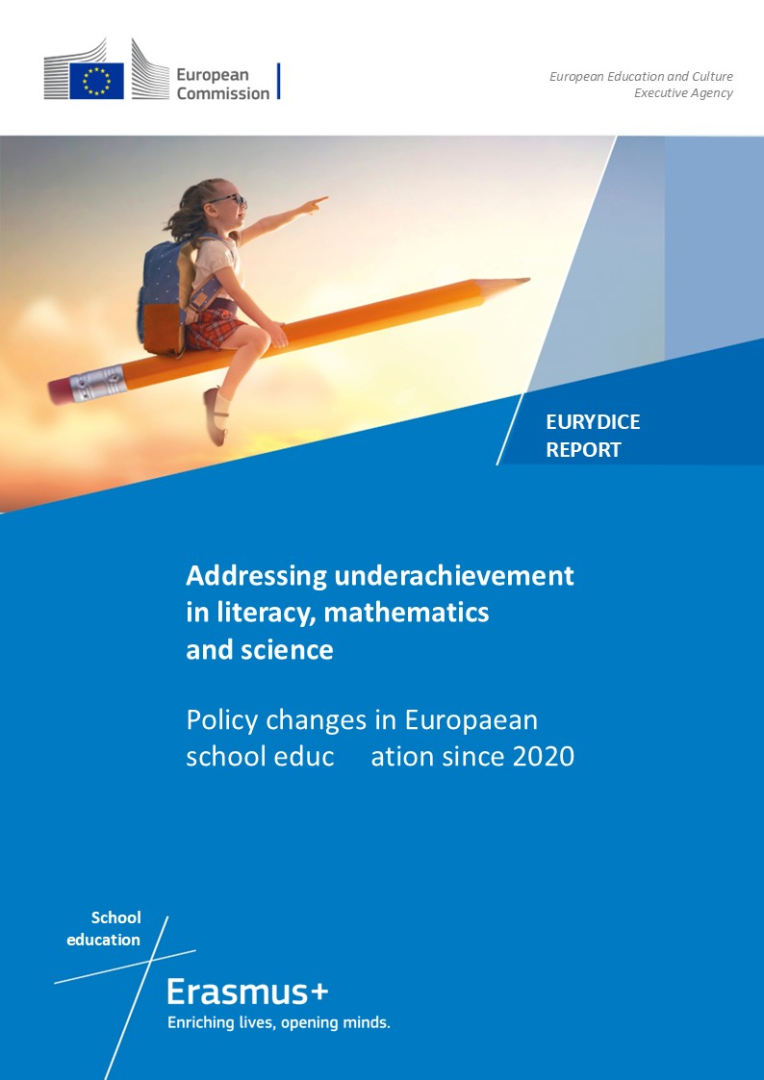 European Commission

European Education and Culture Executive Agency

EURYDICE REPORT

Addressing underachievement in literacy, mathematics and science

Policy changes in Europaean school educ ation since 2020

School education

Erasmus+

Enriching lives, opening minds.